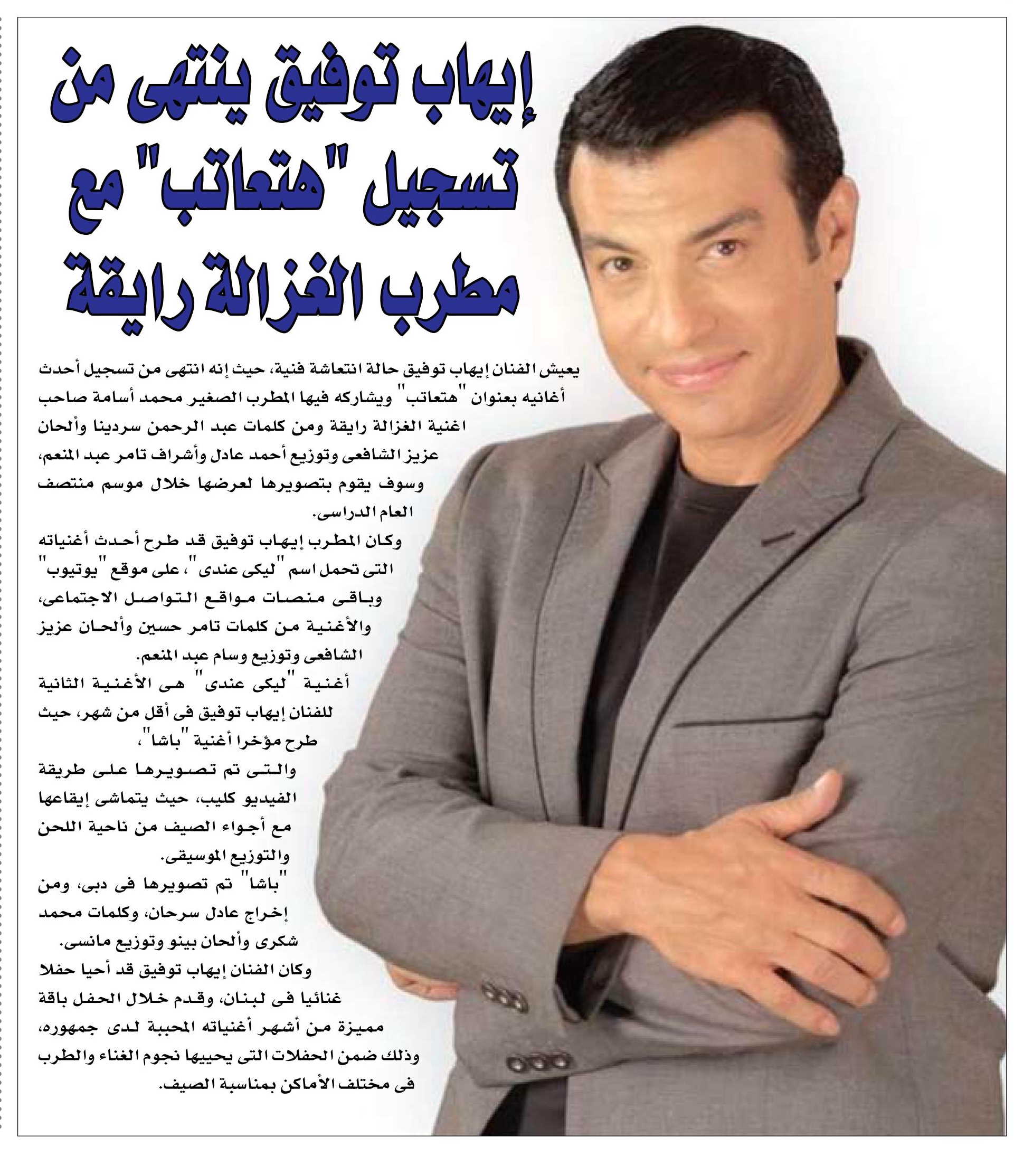 إيهاب توفيق ينتهى من تسجيل "هتعاتب" مع مطرب الغزالة رايقة

يعيش الفنان إيهاب توفيق حالة انتعاشة فنية، حيث إنه انتهى من تسجيل أحدث أغانيه بعنوان "هتعاتب" ويشاركه فيها المطرب الصغير محمد أسامة صاحب اغنية الغزالة رايقة ومن كلمات عبد الرحمن سردينا وألحان عزيز الشافعى وتوزيع أحمد عادل وأشراف تامر عبد المنعم، وسوف يقوم بتصويرها لعرضها خلال موسم منتصف العام الدراسى.

وكان المطرب إيهاب توفيق قد طرح أحدث أغنياته التى تحمل اسم "ليكى عندى"، على موقع "يوتيوب" وباقى منصات مواقع التواصل الاجتماعى، والأغنية من كلمات تامر حسين وألحان عزيز الشافعى وتوزيع وسام عبد المنعم.

أغنية "ليكى عندى" هى الأغنية الثانية للفنان إيهاب توفيق فى أقل من شهر، حيث طرح مؤخرا أغنية "باشا"، والتى تم تصويرها على طريقة الفيديو كليب، حيث يتماشى إيقاعها مع أجواء الصيف من ناحية اللحن والتوزيع الموسيقى.

"باشا" تم تصويرها فى دبى، ومن إخراج عادل سرحان، وكلمات محمد شكرى وألحان بينو وتوزيع مانسى.

وكان الفنان إيهاب توفيق قد أحيا حفلا غنائيا فى لبنان، وقدم خلال الحفل باقة مميزة من أشهر أغنياته المحببة لدى جمهوره، وذلك ضمن الحفلات التى يحييها نجوم الغناء والطرب فى مختلف الأماكن بمناسبة الصيف.